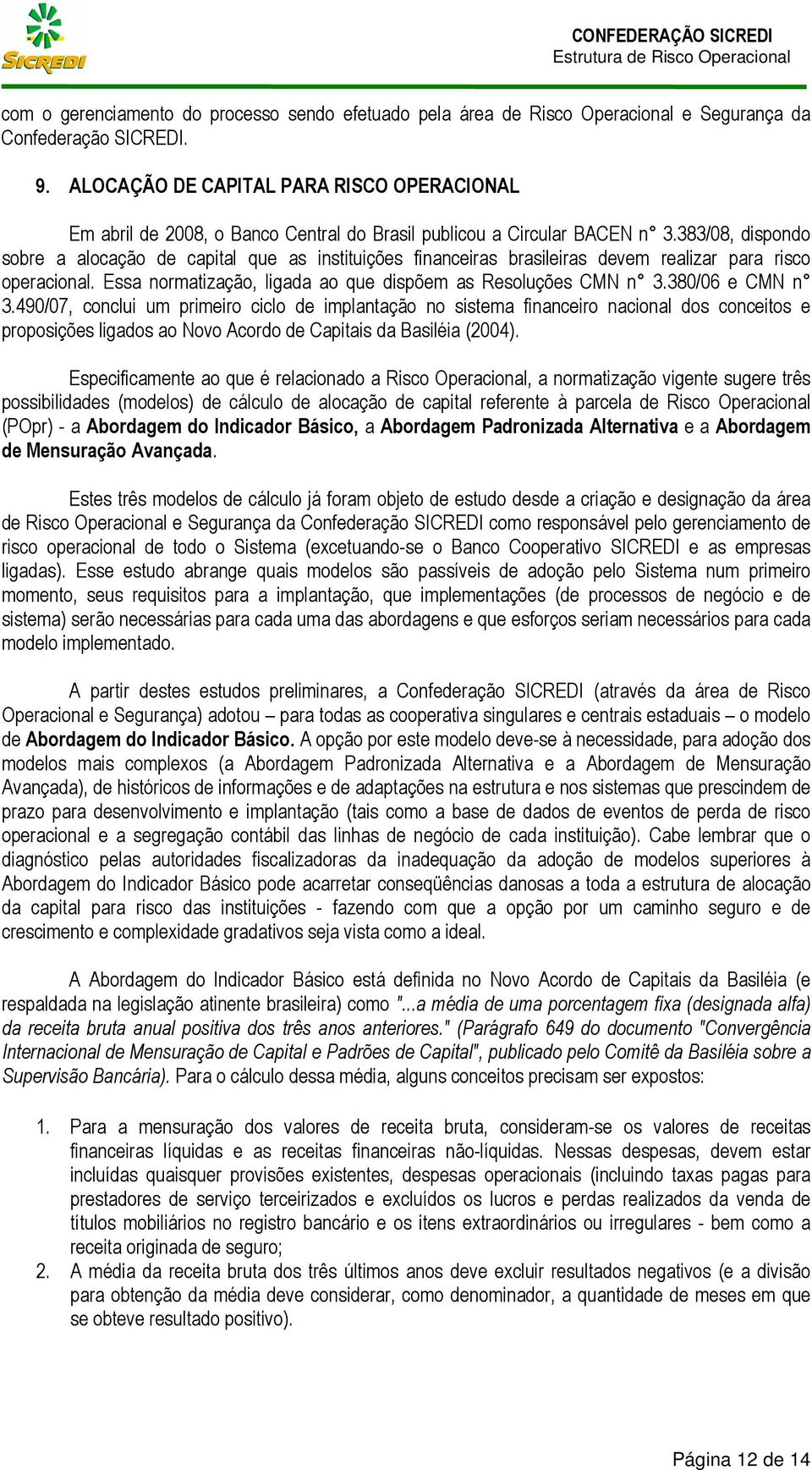 SICREDI

CONFEDERAÇÃO SICREDI
Estrutura de Risco Operacional

com o gerenciamento do processo sendo efetuado pela área de Risco Operacional e Segurança da Confederação SICREDI.

9. ALOCAÇÃO DE CAPITAL PARA RISCO OPERACIONAL

Em abril de 2008, o Banco Central do Brasil publicou a Circular BACEN n° 3.383/08, dispondo sobre a alocação de capital que as instituições financeiras brasileiras devem realizar para risco operacional. Essa normatização, ligada ao que dispõem as Resoluções CMN n° 3.380/06 e CMN n° 3.490/07, conclui um primeiro ciclo de implantação no sistema financeiro nacional dos conceitos e proposições ligados ao Novo Acordo de Capitais da Basiléia (2004).

Especificamente ao que é relacionado a Risco Operacional, a normatização vigente sugere três possibilidades (modelos) de cálculo de alocação de capital referente à parcela de Risco Operacional (POpr) - a Abordagem do Indicador Básico, a Abordagem Padronizada Alternativa e a Abordagem de Mensuração Avançada.

Estes três modelos de cálculo já foram objeto de estudo desde a criação e designação da área de Risco Operacional e Segurança da Confederação SICREDI como responsável pelo gerenciamento de risco operacional de todo o Sistema (excetuando-se o Banco Cooperativo SICREDI e as empresas ligadas). Esse estudo abrange quais modelos são passíveis de adoção pelo Sistema num primeiro momento, seus requisitos para a implantação, que implementações (de processos de negócio e de sistema) serão necessárias para cada uma das abordagens e que esforços seriam necessários para cada modelo implementado.

A partir destes estudos preliminares, a Confederação SICREDI (através da área de Risco Operacional e Segurança) adotou – para todas as cooperativa singulares e centrais estaduais – o modelo de Abordagem do Indicador Básico. A opção por este modelo deve-se à necessidade, para adoção dos modelos mais complexos (a Abordagem Padronizada Alternativa e a Abordagem de Mensuração Avançada), de históricos de informações e de adaptações na estrutura e nos sistemas que prescindem de prazo para desenvolvimento e implantação (tais como a base de dados de eventos de perda de risco operacional e a segregação contábil das linhas de negócio de cada instituição). Cabe lembrar que o diagnóstico pelas autoridades fiscalizadoras da inadequação da adoção de modelos superiores à Abordagem do Indicador Básico pode acarretar conseqüências danosas a toda a estrutura de alocação da capital para risco das instituições - fazendo com que a opção por um caminho seguro e de crescimento e complexidade gradativos seja vista como a ideal.

A Abordagem do Indicador Básico está definida no Novo Acordo de Capitais da Basiléia (e respaldada na legislação atinente brasileira) como "...a média de uma porcentagem fixa (designada alfa) da receita bruta anual positiva dos três anos anteriores." (Parágrafo 649 do documento "Convergência Internacional de Mensuração de Capital e Padrões de Capital", publicado pelo Comitê da Basiléia sobre a Supervisão Bancária). Para o cálculo dessa média, alguns conceitos precisam ser expostos:

1. Para a mensuração dos valores de receita bruta, consideram-se os valores de receitas financeiras líquidas e as receitas financeiras não-líquidas. Nessas despesas, devem estar incluídas quaisquer provisões existentes, despesas operacionais (incluindo taxas pagas para prestadores de serviço terceirizados e excluídos os lucros e perdas realizados da venda de títulos mobiliários no registro bancário e os itens extraordinários ou irregulares - bem como a receita originada de seguro;
2. A média da receita bruta dos três últimos anos deve excluir resultados negativos (e a divisão para obtenção da média deve considerar, como denominador, a quantidade de meses em que se obteve resultado positivo).

Página 12 de 14